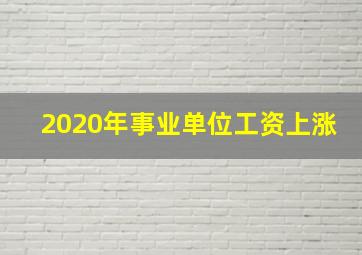 2020年事业单位工资上涨